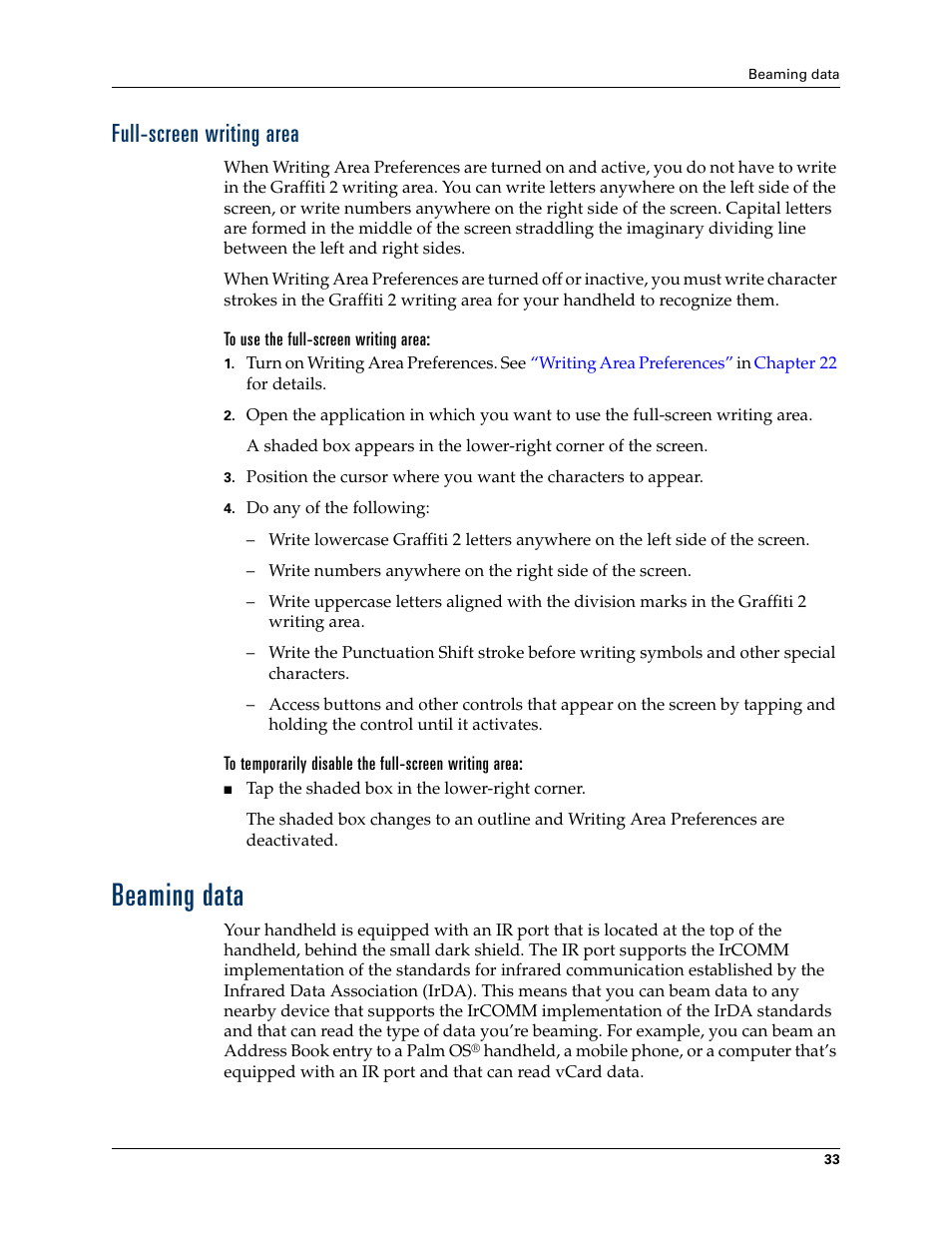 Beaming data

Full-screen writing area

When Writing Area Preferences are turned on and active, you do not have to write in the Graffiti 2 writing area. You can write letters anywhere on the left side of the screen, or write numbers anywhere on the right side of the screen. Capital letters are formed in the middle of the screen straddling the imaginary dividing line between the left and right sides.

When Writing Area Preferences are turned off or inactive, you must write character strokes in the Graffiti 2 writing area for your handheld to recognize them.

To use the full-screen writing area:

1. Turn on Writing Area Preferences. See "Writing Area Preferences" in Chapter 22 for details.

2. Open the application in which you want to use the full-screen writing area.

A shaded box appears in the lower-right corner of the screen.

3. Position the cursor where you want the characters to appear.

4. Do any of the following:

– Write lowercase Graffiti 2 letters anywhere on the left side of the screen.

– Write numbers anywhere on the right side of the screen.

– Write uppercase letters aligned with the division marks in the Graffiti 2 writing area.

– Write the Punctuation Shift stroke before writing symbols and other special characters.

– Access buttons and other controls that appear on the screen by tapping and holding the control until it activates.

To temporarily disable the full-screen writing area:

■ Tap the shaded box in the lower-right corner.

The shaded box changes to an outline and Writing Area Preferences are deactivated.

Beaming data

Your handheld is equipped with an IR port that is located at the top of the handheld, behind the small dark shield. The IR port supports the IrCOMM implementation of the standards for infrared communication established by the Infrared Data Association (IrDA). This means that you can beam data to any nearby device that supports the IrCOMM implementation of the IrDA standards and that can read the type of data you're beaming. For example, you can beam an Address Book entry to a Palm OS® handheld, a mobile phone, or a computer that's equipped with an IR port and that can read vCard data.

33